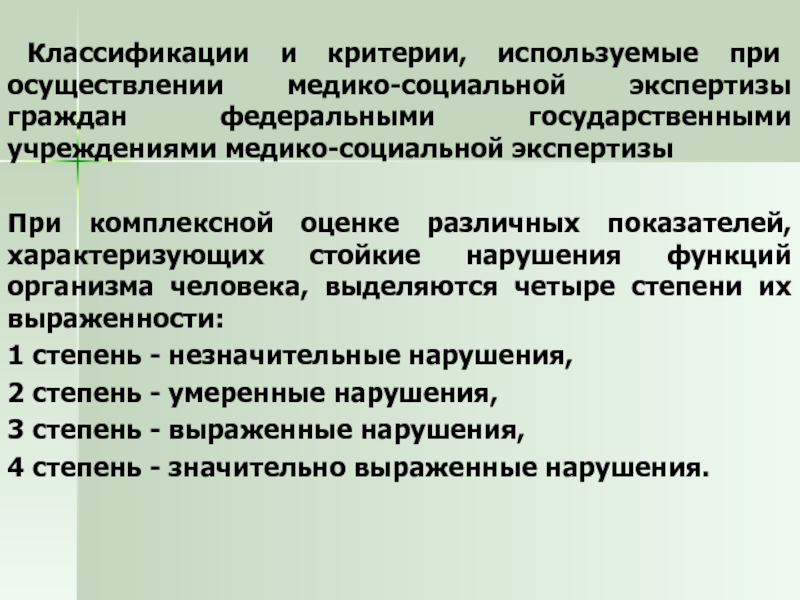 Классификации и критерии, используемые при осуществлении медико-социальной экспертизы граждан федеральными государственными учреждениями медико-социальной экспертизы

При комплексной оценке различных показателей, характеризующих стойкие нарушения функций организма человека, выделяются четыре степени их выраженности:

1 степень - незначительные нарушения,

2 степень - умеренные нарушения,

3 степень - выраженные нарушения,

4 степень - значительно выраженные нарушения.